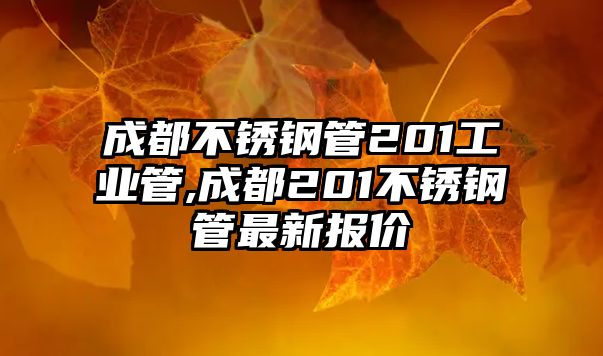 成都不锈钢管201工业管,成都201不锈钢管最新报价